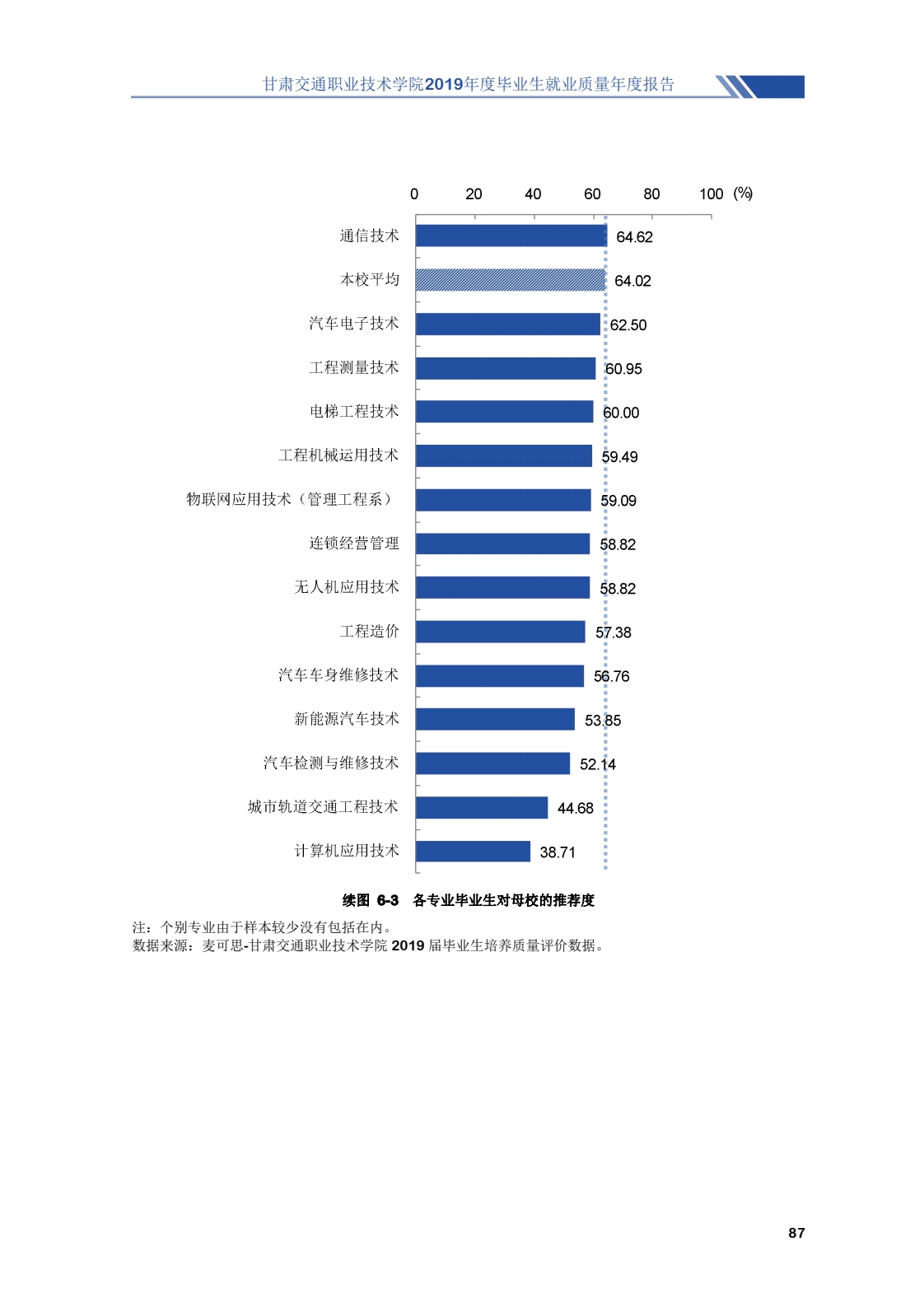 甘肃交通职业技术学院2019年度毕业生就业质量年度报告

0 20 40 60 80 100 (%)

通信技术 64.62
本校平均 64.02
汽车电子技术 62.50
工程测量技术 60.95
电梯工程技术 60.00
工程机械运用技术 59.49
物联网应用技术（管理工程系） 59.09
连锁经营管理 58.82
无人机应用技术 58.82
工程造价 57.38
汽车车身维修技术 56.76
新能源汽车技术 53.85
汽车检测与维修技术 52.14
城市轨道交通工程技术 44.68
计算机应用技术 38.71

续图 6-3 各专业毕业生对母校的推荐度

注：个别专业由于样本较少没有包括在内。
数据来源：麦可思-甘肃交通职业技术学院 2019 届毕业生培养质量评价数据。

87